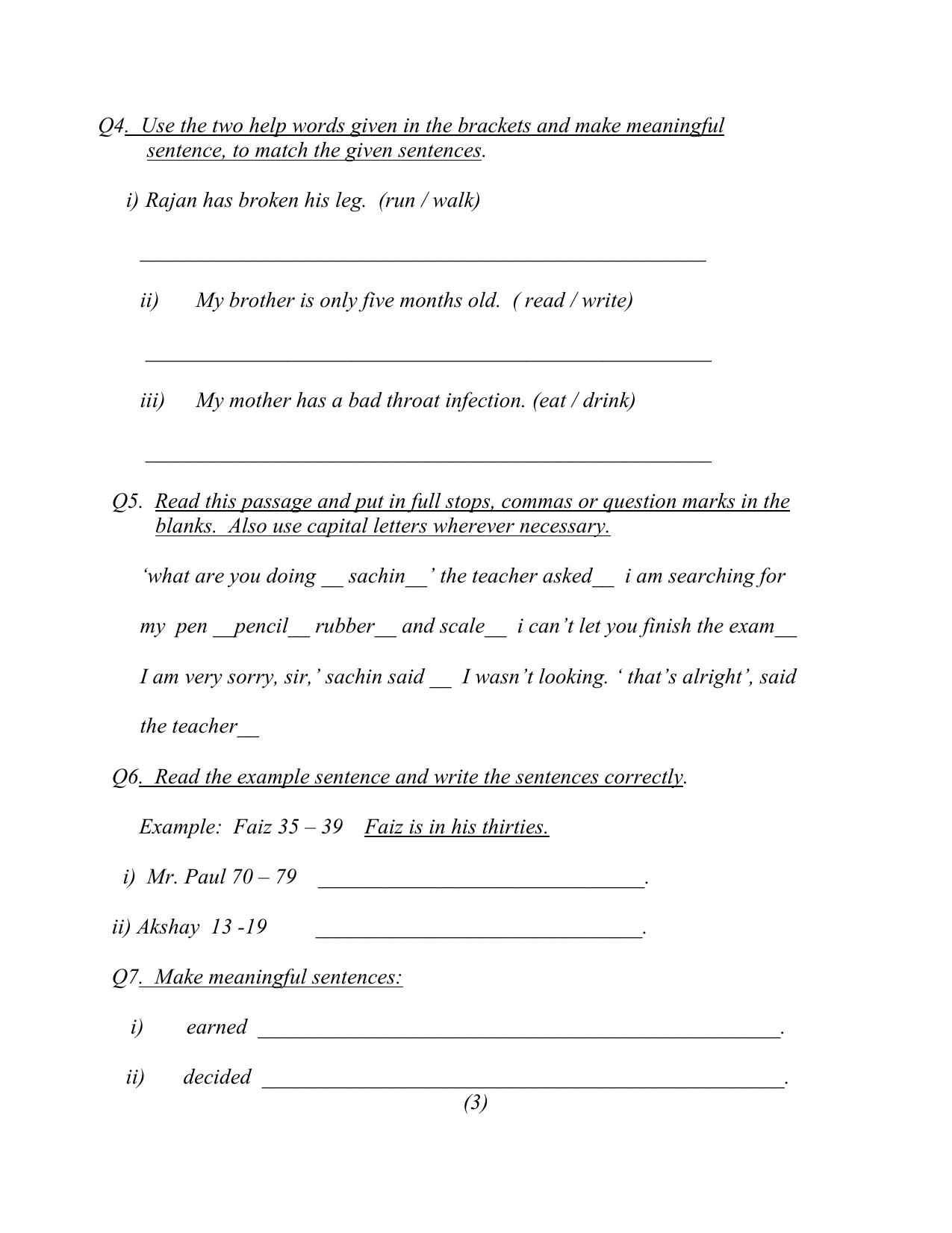 Q4. Use the two help words given in the brackets and make meaningful sentence, to match the given sentences.

i) Rajan has broken his leg. (run / walk)

____

ii) My brother is only five months old. ( read / write)

____

iii) My mother has a bad throat infection. (eat / drink)

____

Q5. Read this passage and put in full stops, commas or question marks in the blanks. Also use capital letters wherever necessary.

'what are you doing ____ sachin____' the teacher asked____ i am searching for my pen ____pencil____ rubber____ and scale____ i can't let you finish the exam____ I am very sorry, sir,' sachin said ____ I wasn't looking. ' that's alright', said the teacher____

Q6. Read the example sentence and write the sentences correctly.

Example: Faiz 35 – 39 Faiz is in his thirties.

i) Mr. Paul 70 – 79 ____.

ii) Akshay 13 -19 ____.

Q7. Make meaningful sentences:

i) earned ____.

ii) decided ____.

(3)